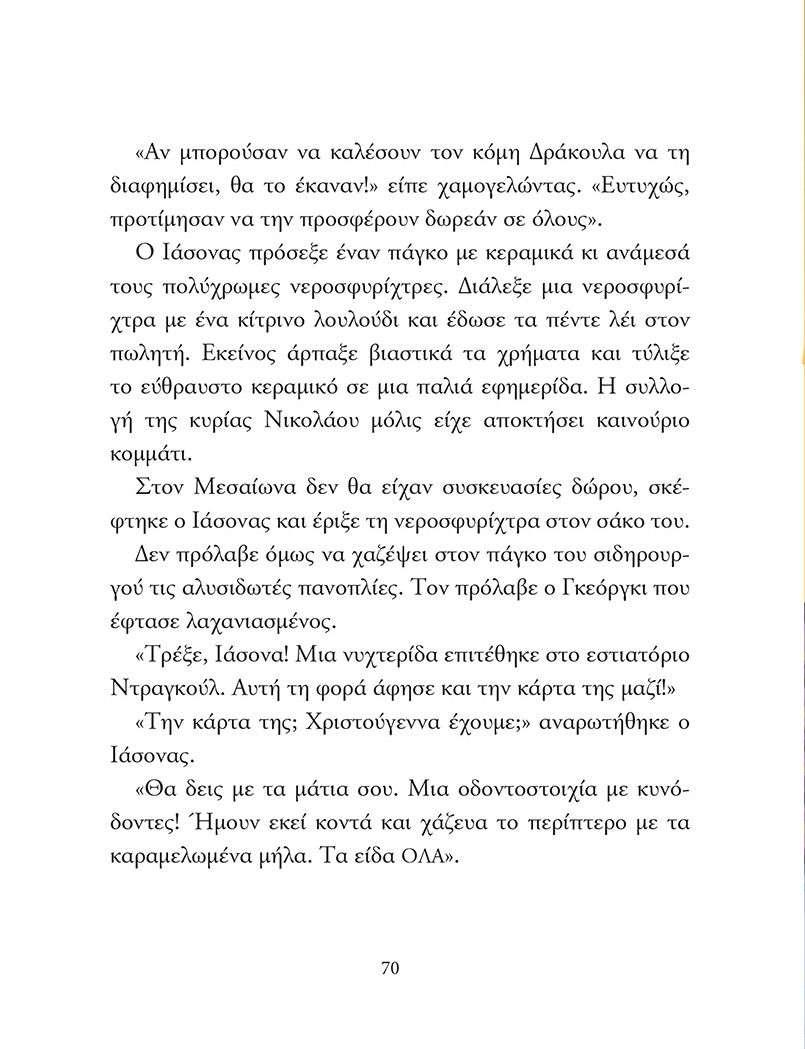 «Αν μπορούσαν να καλέσουν τον κόμη Δράκουλα να τη διαφημίσει, θα το έκαναν!» είπε χαμογελώντας. «Ευτυχώς, προτίμησαν να την προσφέρουν δωρεάν σε όλους».

Ο Ιάσονας πρόσεξε έναν πάγκο με κεραμικά κι ανάμεσά τους πολύχρωμες νεροσφυρίχτρες. Διάλεξε μια νεροσφυρίχτρα με ένα κίτρινο λουλούδι και έδωσε τα πέντε λέι στον πωλητή. Εκείνος άρπαξε βιαστικά τα χρήματα και τύλιξε το εύθραυστο κεραμικό σε μια παλιά εφημερίδα. Η συλλογή της κυρίας Νικολάου μόλις είχε αποκτήσει καινούριο κομμάτι.

Στον Μεσαίωνα δεν θα είχαν συσκευασίες δώρου, σκέφτηκε ο Ιάσονας και έριξε τη νεροσφυρίχτρα στον σάκο του.

Δεν πρόλαβε όμως να χαζέψει στον πάγκο του σιδηρουργού τις αλυσιδωτές πανοπλίες. Τον πρόλαβε ο Γκεόργκι που έφτασε λαχανιασμένος.

«Τρέξε, Ιάσονα! Μια νυχτερίδα επιτέθηκε στο εστιατόριο Ντραγκούλ. Αυτή τη φορά άφησε και την κάρτα της μαζί!»

«Την κάρτα της; Χριστούγεννα έχουμε;» αναρωτήθηκε ο Ιάσονας.

«Θα δεις με τα μάτια σου. Μια οδοντοστοιχία με κυνόδοντες! Ήμουν εκεί κοντά και χάζευα το περίπτερο με τα καραμελωμένα μήλα. Τα είδα ΟΛΑ».

70